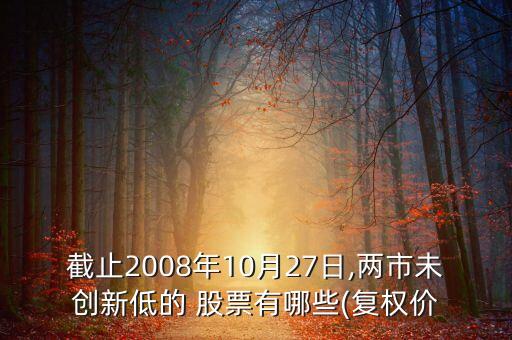 截止2008年10月27日,两市未创新低的 股票有哪些(复权价